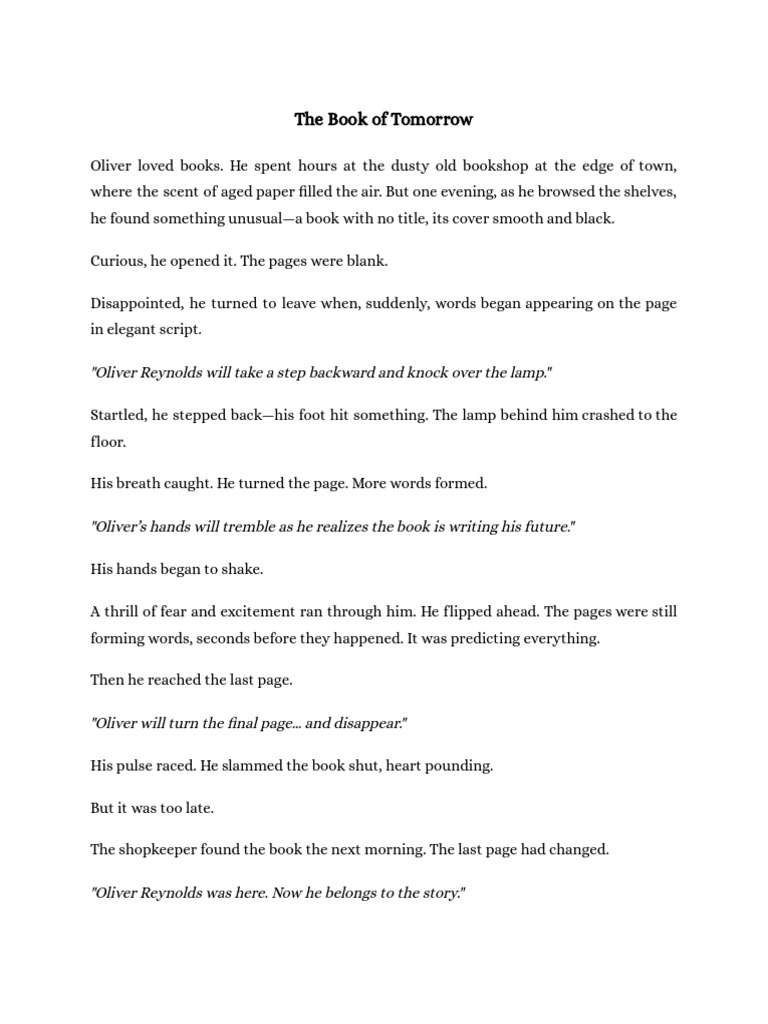 The Book of Tomorrow

Oliver loved books. He spent hours at the dusty old bookshop at the edge of town, where the scent of aged paper filled the air. But one evening, as he browsed the shelves, he found something unusual—a book with no title, its cover smooth and black.

Curious, he opened it. The pages were blank.

Disappointed, he turned to leave when, suddenly, words began appearing on the page in elegant script.

"Oliver Reynolds will take a step backward and knock over the lamp."

Startled, he stepped back—his foot hit something. The lamp behind him crashed to the floor.

His breath caught. He turned the page. More words formed.

"Oliver's hands will tremble as he realizes the book is writing his future."

His hands began to shake.

A thrill of fear and excitement ran through him. He flipped ahead. The pages were still forming words, seconds before they happened. It was predicting everything.

Then he reached the last page.

"Oliver will turn the final page… and disappear."

His pulse raced. He slammed the book shut, heart pounding.

But it was too late.

The shopkeeper found the book the next morning. The last page had changed.

"Oliver Reynolds was here. Now he belongs to the story."